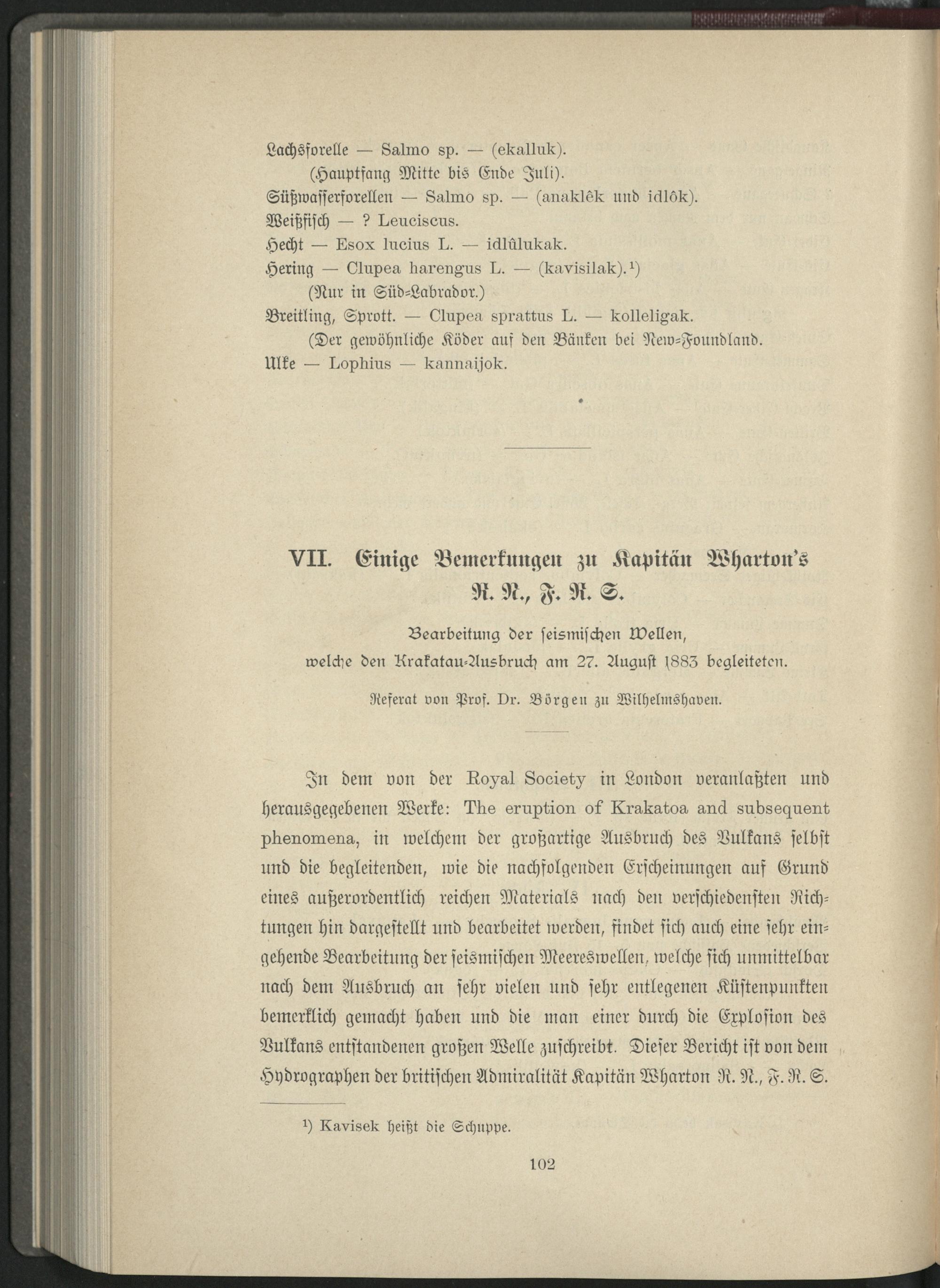 Lachsforelle — Salmo sp. — (ekalluk).

(Hauptfang Mitte bis Ende Juli).

Süßwasserforellen — Salmo sp. — (anaklêk und idlôk).

Weißfisch — ? Leuciscus.

Hecht — Esox lucius L. — idlûlukak.

Hering — Clupea harengus L. — (kavisilak).¹)

(Nur in Süd-Labrador.)

Breitling, Sprott. — Clupea sprattus L. — kolleligak.

(Der gewöhnliche Köder auf den Bänken bei New-Foundland.

Ulke — Lophius — kannaijok.

VII. Einige Bemerkungen zu Kapitän Wharton's R. N., F. R. S.

Bearbeitung der seismischen Wellen, welche den Krakatau-Ausbruch am 27. August 1883 begleiteten.

Referat von Prof. Dr. Börgen zu Wilhelmshaven.

In dem von der Royal Society in London veranlaßten und herausgegebenen Werke: The eruption of Krakatoa and subsequent phenomena, in welchem der großartige Ausbruch des Vulkans selbst und die begleitenden, wie die nachfolgenden Erscheinungen auf Grund eines außerordentlich reichen Materials nach den verschiedensten Richtungen hin dargestellt und bearbeitet werden, findet sich auch eine sehr eingehende Bearbeitung der seismischen Meereswellen, welche sich unmittelbar nach dem Ausbruch an sehr vielen und sehr entlegenen Küstenpunkten bemerklich gemacht haben und die man einer durch die Explosion des Vulkans entstandenen großen Welle zuschreibt. Dieser Bericht ist von dem Hydrographen der britischen Admiralität Kapitän Wharton R. N., F. R. S.

¹) Kavisek heißt die Schuppe.

102